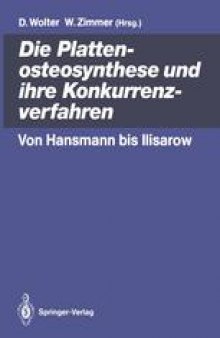 D. Wolter W. Zimmer (Hrsg.)

Die Plattenosteosynthese und ihre Konkurrenzverfahren

Von Hansmann bis Ilisarow

Springer-Verlag